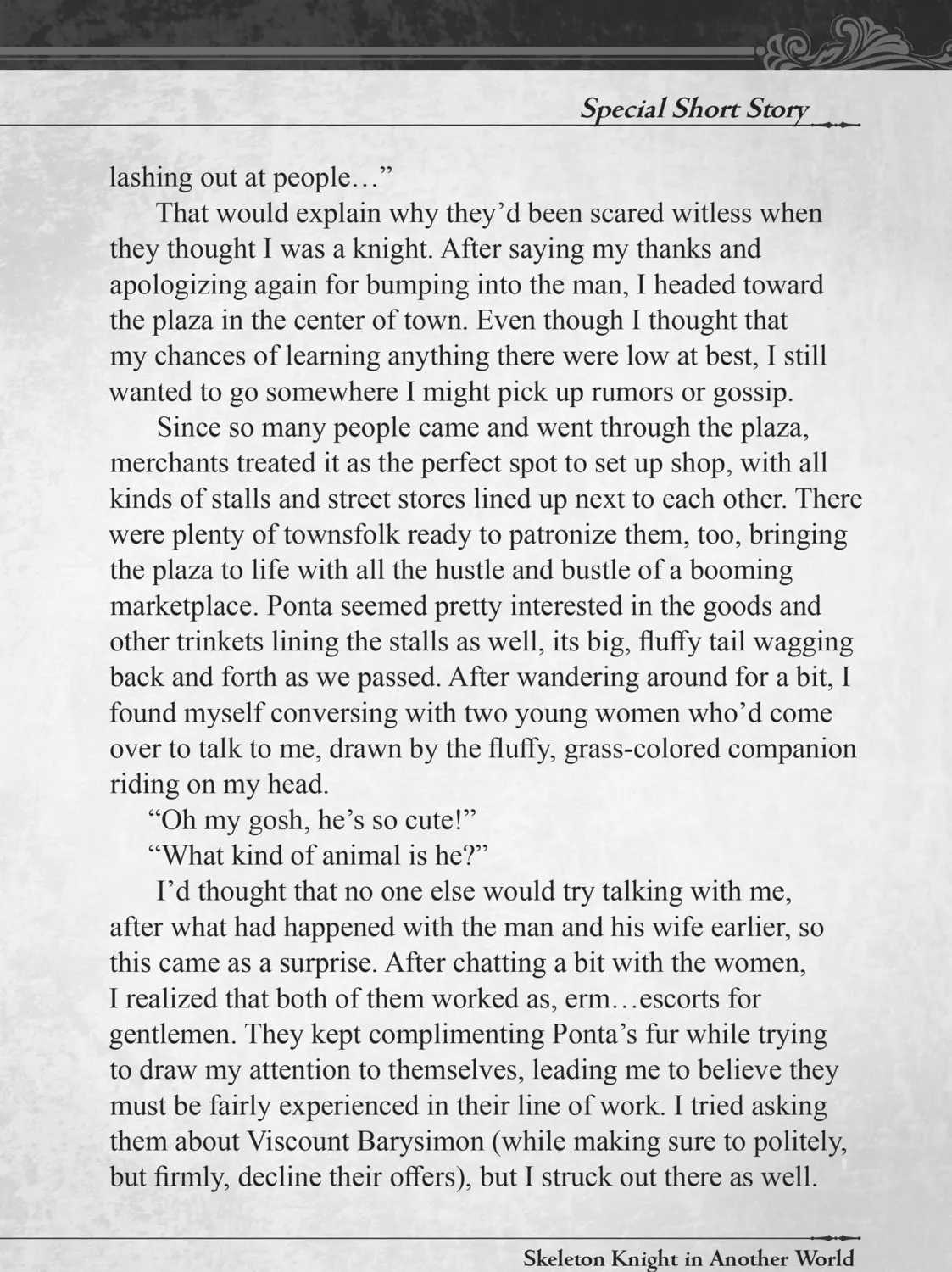 Special Short Story

lashing out at people…”

That would explain why they’d been scared witless when they thought I was a knight. After saying my thanks and apologizing again for bumping into the man, I headed toward the plaza in the center of town. Even though I thought that my chances of learning anything there were low at best, I still wanted to go somewhere I might pick up rumors or gossip.

Since so many people came and went through the plaza, merchants treated it as the perfect spot to set up shop, with all kinds of stalls and street stores lined up next to each other. There were plenty of townsfolk ready to patronize them, too, bringing the plaza to life with all the hustle and bustle of a booming marketplace. Ponta seemed pretty interested in the goods and other trinkets lining the stalls as well, its big, fluffy tail wagging back and forth as we passed. After wandering around for a bit, I found myself conversing with two young women who’d come over to talk to me, drawn by the fluffy, grass-colored companion riding on my head.

“Oh my gosh, he’s so cute!”

“What kind of animal is he?”

I’d thought that no one else would try talking with me, after what had happened with the man and his wife earlier, so this came as a surprise. After chatting a bit with the women, I realized that both of them worked as, erm…escorts for gentlemen. They kept complimenting Ponta’s fur while trying to draw my attention to themselves, leading me to believe they must be fairly experienced in their line of work. I tried asking them about Viscount Barysimon (while making sure to politely, but firmly, decline their offers), but I struck out there as well.

Skeleton Knight in Another World